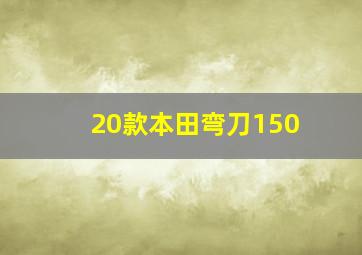 20款本田弯刀150